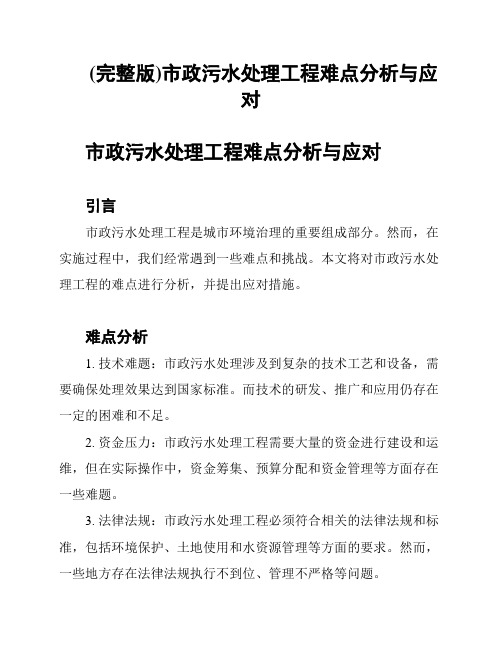 (完整版)市政污水处理工程难点分析与应对

市政污水处理工程难点分析与应对

引言

市政污水处理工程是城市环境治理的重要组成部分。然而，在实施过程中，我们经常遇到一些难点和挑战。本文将对市政污水处理工程的难点进行分析，并提出应对措施。

难点分析

1. 技术难题：市政污水处理涉及到复杂的技术工艺和设备，需要确保处理效果达到国家标准。而技术的研发、推广和应用仍存在一定的困难和不足。

2. 资金压力：市政污水处理工程需要大量的资金进行建设和运维，但在实际操作中，资金筹集、预算分配和资金管理等方面存在一些难题。

3. 法律法规：市政污水处理工程必须符合相关的法律法规和标准，包括环境保护、土地使用和水资源管理等方面的要求。然而，一些地方存在法律法规执行不到位、管理不严格等问题。